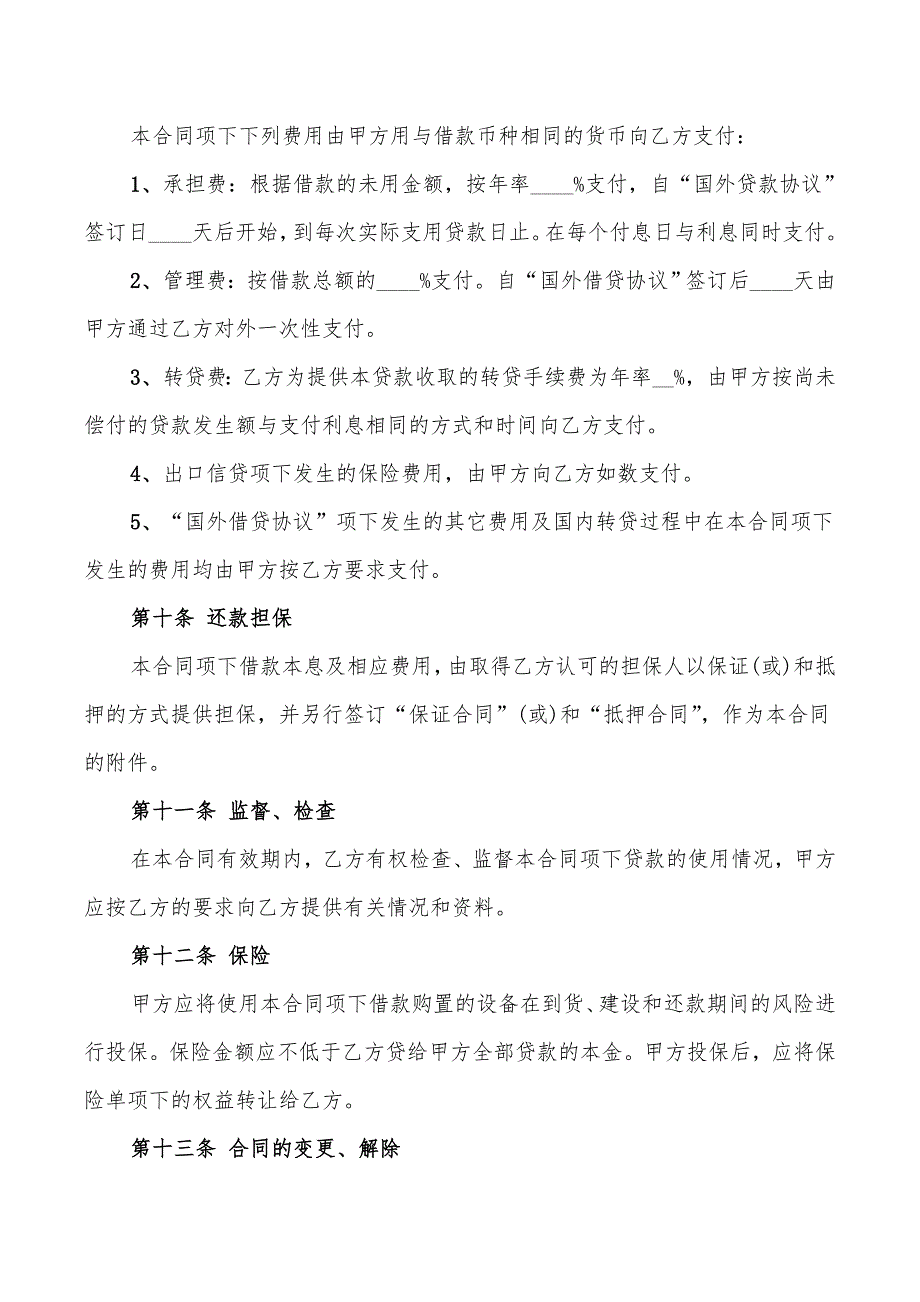 本合同项下下列费用由甲方用与借款币种相同的货币向乙方支付：

1、承担费：根据借款的未用金额，按年率____%支付，自“国外贷款协议”签订日____天后开始，到每次实际支用贷款日止。在每个付息日与利息同时支付。

2、管理费：按借款总额的____%支付。自“国外借贷协议”签订后____天由甲方通过乙方对外一次性支付。

3、转贷费：乙方为提供本贷款收取的转贷手续费为年率__%，由甲方按尚未偿付的贷款发生额与支付利息相同的方式和时间向乙方支付。

4、出口信贷项下发生的保险费用，由甲方向乙方如数支付。

5、“国外借贷协议”项下发生的其它费用及国内转贷过程中在本合同项下发生的费用均由甲方按乙方要求支付。

第十条 还款担保

本合同项下借款本息及相应费用，由取得乙方认可的担保人以保证(或)和抵押的方式提供担保，并另行签订“保证合同”(或)和“抵押合同”，作为本合同的附件。

第十一条 监督、检查

在本合同有效期内，乙方有权检查、监督本合同项下贷款的使用情况，甲方应按乙方的要求向乙方提供有关情况和资料。

第十二条 保险

甲方应将使用本合同项下借款购置的设备在到货、建设和还款期间的风险进行投保。保险金额应不低于乙方贷给甲方全部贷款的本金。甲方投保后，应将保险单项下的权益转让给乙方。

第十三条 合同的变更、解除